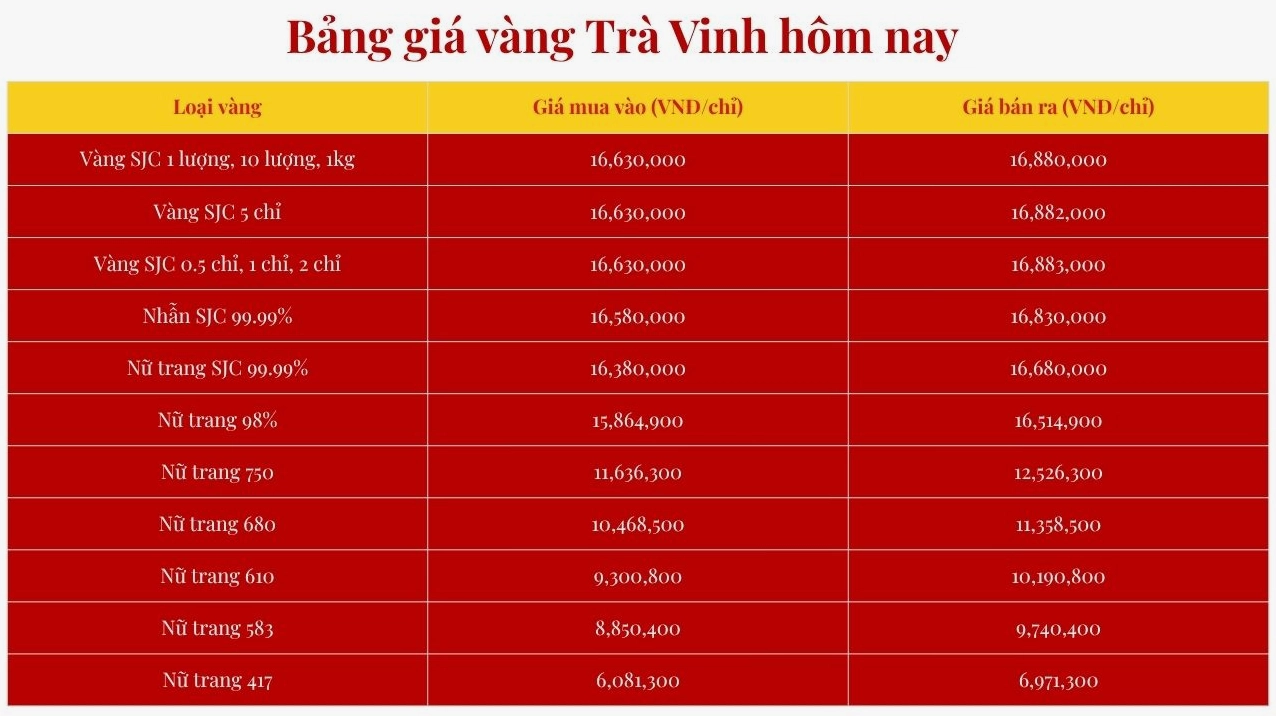 Bảng giá vàng Trà Vinh hôm nay

| Loại vàng | Giá mua vào (VND/chỉ) | Giá bán ra (VND/chỉ) |
|---|---|---|
| Vàng SJC 1 lượng, 10 lượng, 1kg | 16,630,000 | 16,880,000 |
| Vàng SJC 5 chỉ | 16,630,000 | 16,882,000 |
| Vàng SJC 0.5 chỉ, 1 chỉ, 2 chỉ | 16,630,000 | 16,883,000 |
| Nhẫn SJC 99.99% | 16,580,000 | 16,830,000 |
| Nữ trang SJC 99.99% | 16,380,000 | 16,680,000 |
| Nữ trang 98% | 15,864,900 | 16,514,900 |
| Nữ trang 750 | 11,636,300 | 12,526,300 |
| Nữ trang 680 | 10,468,500 | 11,358,500 |
| Nữ trang 610 | 9,300,800 | 10,190,800 |
| Nữ trang 583 | 8,850,400 | 9,740,400 |
| Nữ trang 417 | 6,081,300 | 6,971,300 |